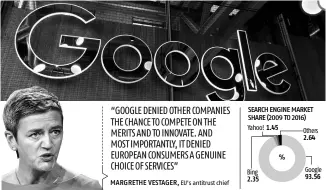 Google

"GOOGLE DENIED OTHER COMPANIES THE CHANCE TO COMPETE ON THE MERITS AND TO INNOVATE. AND MOST IMPORTANTLY, IT DENIED EUROPEAN CONSUMERS A GENUINE CHOICE OF SERVICES"

MARGRETHE VESTAGER, EU's antitrust chief

SEARCH ENGINE MARKET SHARE (2009 TO 2016)

Yahoo! 1.45
Others 2.64
%
Bing 2.35
Google 93.56